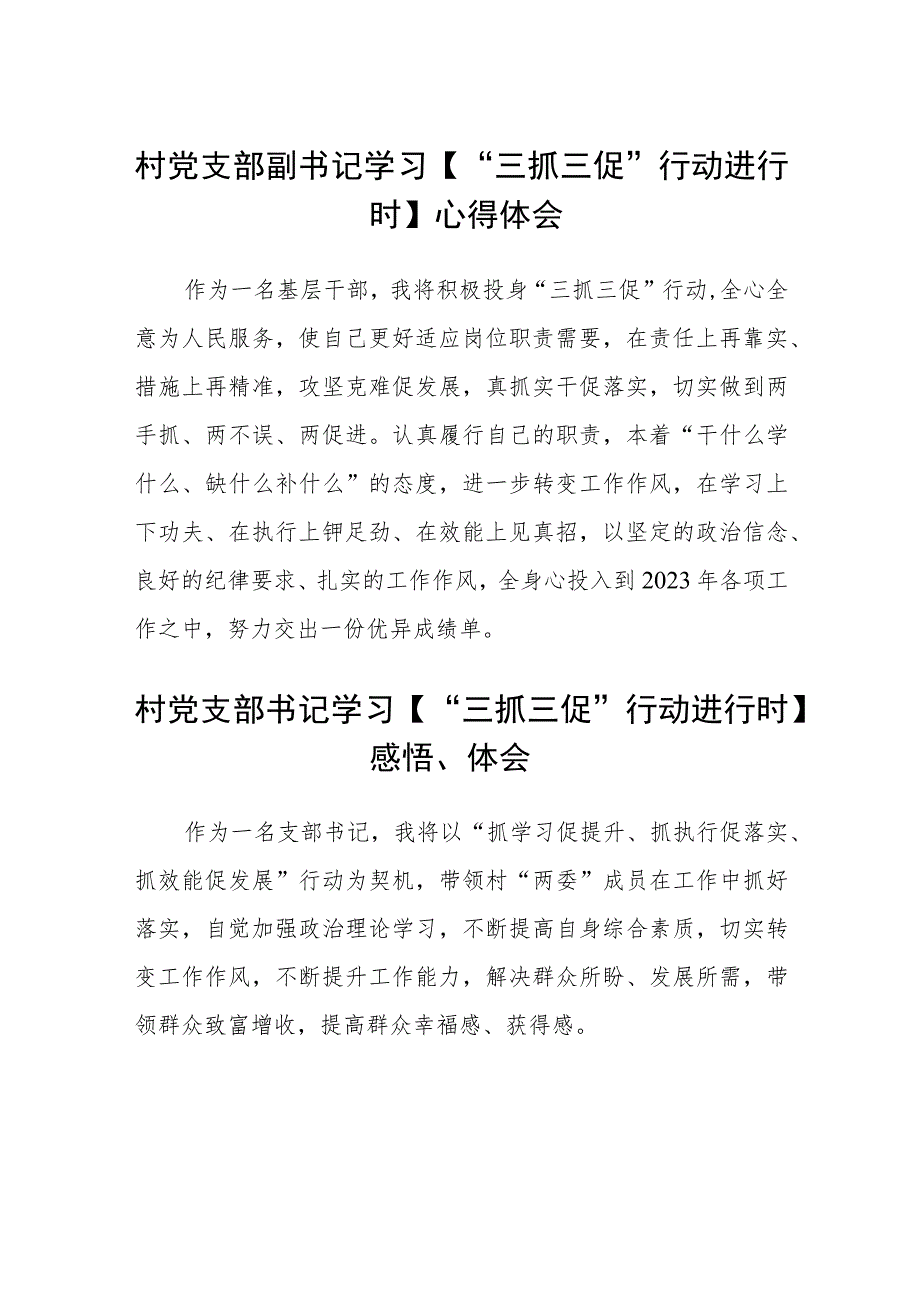 村党支部副书记学习【“三抓三促”行动进行时】心得体会

作为一名基层干部，我将积极投身“三抓三促”行动,全心全意为人民服务，使自己更好适应岗位职责需要，在责任上再靠实、措施上再精准，攻坚克难促发展，真抓实干促落实，切实做到两手抓、两不误、两促进。认真履行自己的职责，本着“干什么学什么、缺什么补什么”的态度，进一步转变工作作风，在学习上下功夫、在执行上钾足劲、在效能上见真招，以坚定的政治信念、良好的纪律要求、扎实的工作作风，全身心投入到2023年各项工作之中，努力交出一份优异成绩单。

村党支部书记学习【“三抓三促”行动进行时】感悟、体会

作为一名支部书记，我将以“抓学习促提升、抓执行促落实、抓效能促发展”行动为契机，带领村“两委”成员在工作中抓好落实，自觉加强政治理论学习，不断提高自身综合素质，切实转变工作作风，不断提升工作能力，解决群众所盼、发展所需，带领群众致富增收，提高群众幸福感、获得感。